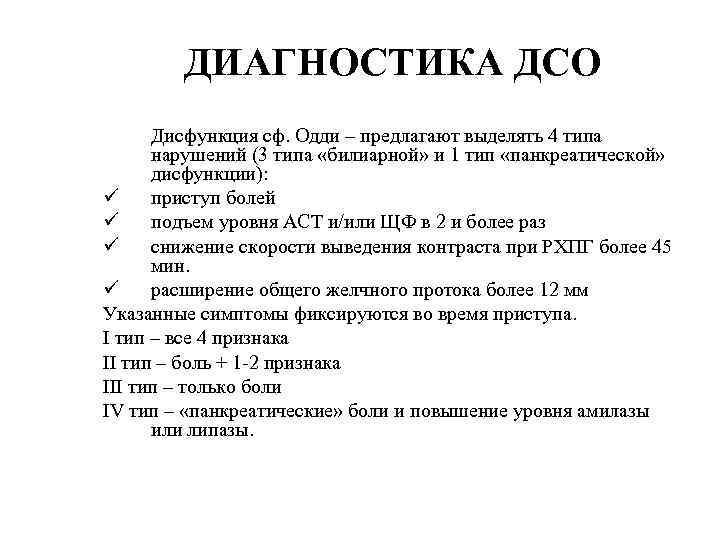 ДИАГНОСТИКА ДСО

Дисфункция сф. Одди – предлагают выделять 4 типа нарушений (3 типа «билиарной» и 1 тип «панкреатической» дисфункции):

✓ приступ болей
✓ подъем уровня АСТ и/или ЩФ в 2 и более раз
✓ снижение скорости выведения контраста при РХПГ более 45 мин.
✓ расширение общего желчного протока более 12 мм

Указанные симптомы фиксируются во время приступа.

I тип – все 4 признака

II тип – боль + 1-2 признака

III тип – только боли

IV тип – «панкреатические» боли и повышение уровня амилазы или липазы.